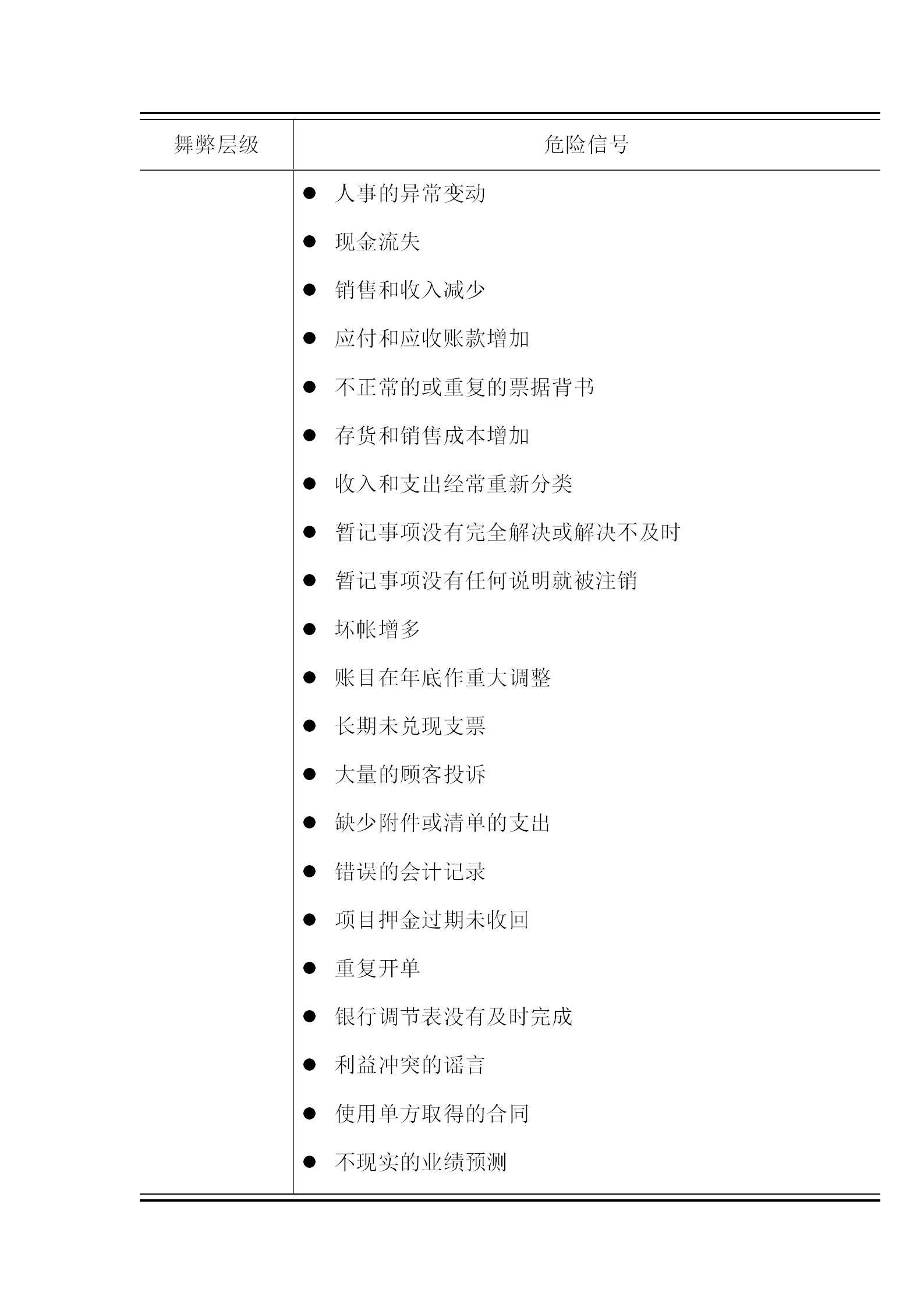 | 舞弊层级 | 危险信号 |
|---|---|
| | ● 人事的异常变动<br>● 现金流失<br>● 销售和收入减少<br>● 应付和应收账款增加<br>● 不正常的或重复的票据背书<br>● 存货和销售成本增加<br>● 收入和支出经常重新分类<br>● 暂记事项没有完全解决或解决不及时<br>● 暂记事项没有任何说明就被注销<br>● 坏帐增多<br>● 账目在年底作重大调整<br>● 长期未兑现支票<br>● 大量的顾客投诉<br>● 缺少附件或清单的支出<br>● 错误的会计记录<br>● 项目押金过期未收回<br>● 重复开单<br>● 银行调节表没有及时完成<br>● 利益冲突的谣言<br>● 使用单方取得的合同<br>● 不现实的业绩预测 |